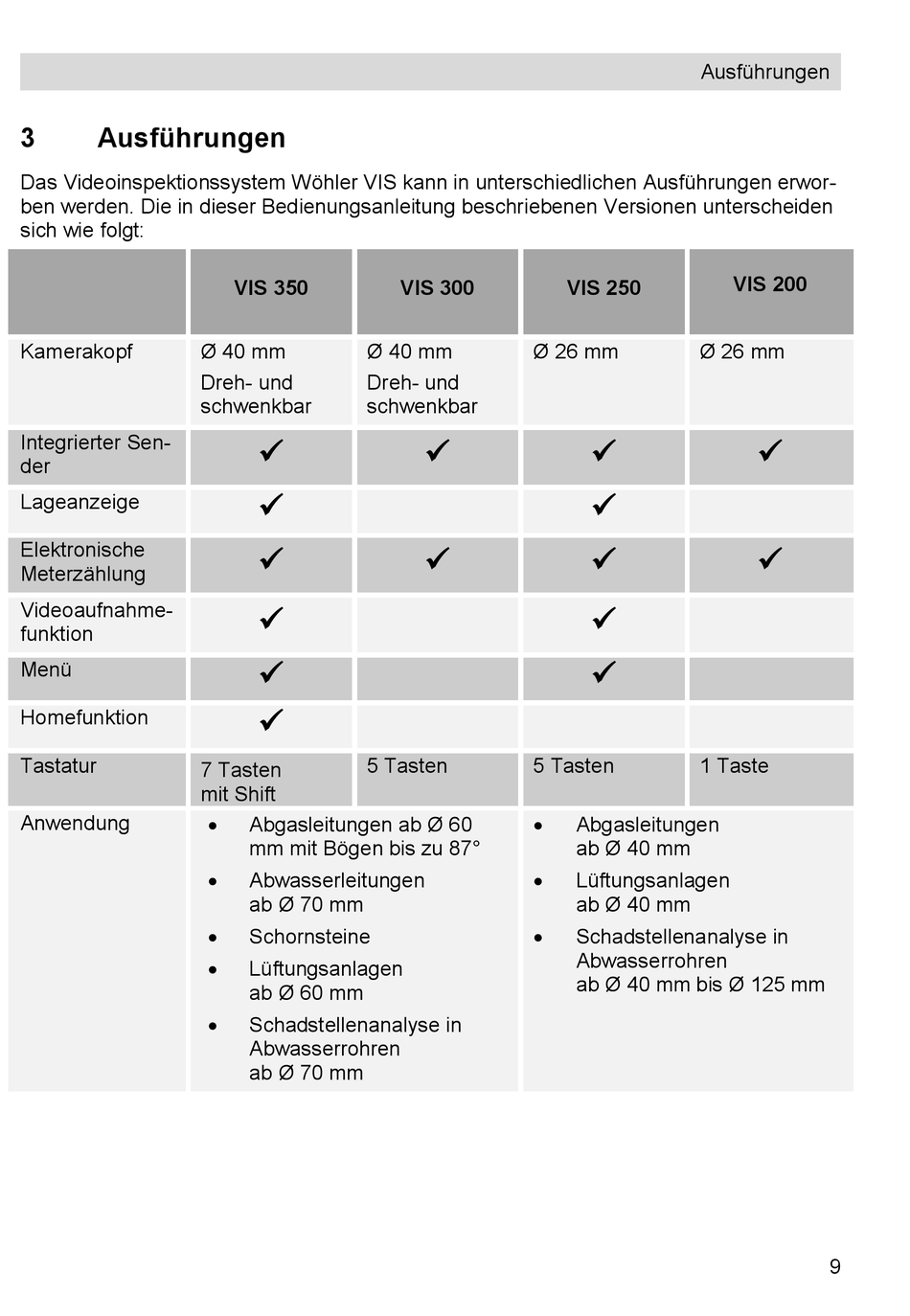 Ausführungen

3 Ausführungen

Das Videoinspektionssystem Wöhler VIS kann in unterschiedlichen Ausführungen erworben werden. Die in dieser Bedienungsanleitung beschriebenen Versionen unterscheiden sich wie folgt:

| | VIS 350 | VIS 300 | VIS 250 | VIS 200 |
|---|---|---|---|---|
| Kamerakopf | Ø 40 mm Dreh- und schwenkbar | Ø 40 mm Dreh- und schwenkbar | Ø 26 mm | Ø 26 mm |
| Integrierter Sender | ✓ | ✓ | ✓ | ✓ |
| Lageanzeige | ✓ | | ✓ | |
| Elektronische Meterzählung | ✓ | ✓ | ✓ | ✓ |
| Videoaufnahmefunktion | ✓ | | ✓ | |
| Menü | ✓ | | ✓ | |
| Homefunktion | ✓ | | | |
| Tastatur | 7 Tasten mit Shift | 5 Tasten | 5 Tasten | 1 Taste |
| Anwendung | • Abgasleitungen ab Ø 60 mm mit Bögen bis zu 87° • Abwasserleitungen ab Ø 70 mm • Schornsteine • Lüftungsanlagen ab Ø 60 mm • Schadstellenanalyse in Abwasserrohren ab Ø 70 mm | | • Abgasleitungen ab Ø 40 mm • Lüftungsanlagen ab Ø 40 mm • Schadstellenanalyse in Abwasserrohren ab Ø 40 mm bis Ø 125 mm | |

9